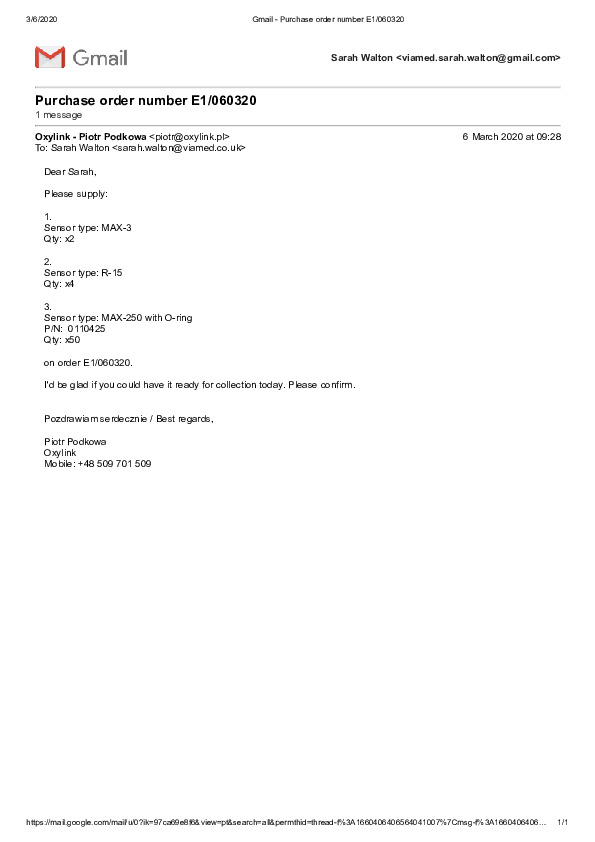 3/6/2020 Gmail - Purchase order number E1/060320

Gmail

Sarah Walton <viamed.sarah.walton@gmail.com>

Purchase order number E1/060320
1 message

Oxylink - Piotr Podkowa <piotr@oxylink.pl> 6 March 2020 at 09:28
To: Sarah Walton <sarah.walton@viamed.co.uk>

Dear Sarah,

Please supply:

1.
Sensor type: MAX-3
Qty: x2

2.
Sensor type: R-15
Qty: x4

3.
Sensor type: MAX-250 with O-ring
P/N: 0110425
Qty: x50

on order E1/060320.

I'd be glad if you could have it ready for collection today. Please confirm.

Pozdrawiam serdecznie / Best regards,

Piotr Podkowa
Oxylink
Mobile: +48 509 701 509

https://mail.google.com/mail/u/0?ik=97ca69e8f6&view=pt&search=all&permthid=thread-f%3A1660406406564041007%7Cmsg-f%3A1660406406… 1/1